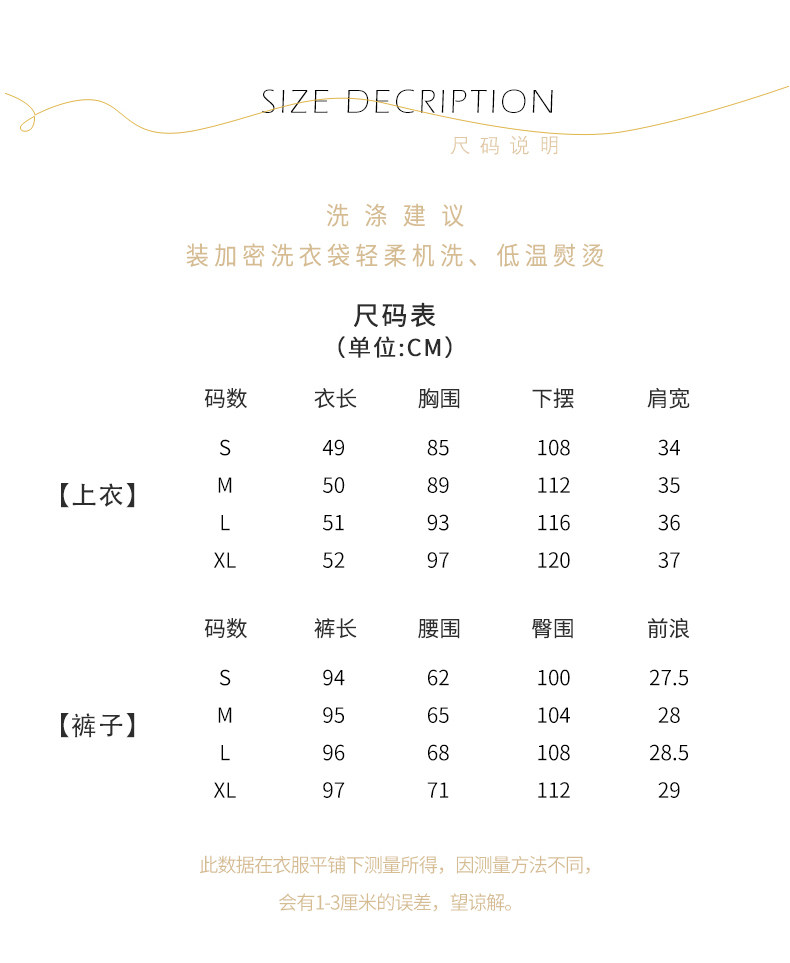 SIZE DECRIPTION
尺码说明

洗涤建议
装加密洗衣袋轻柔机洗、低温熨烫

尺码表
(单位:CM)

【上衣】

| 码数 | 衣长 | 胸围 | 下摆 | 肩宽 |
|---|---|---|---|---|
| S | 49 | 85 | 108 | 34 |
| M | 50 | 89 | 112 | 35 |
| L | 51 | 93 | 116 | 36 |
| XL | 52 | 97 | 120 | 37 |

【裤子】

| 码数 | 裤长 | 腰围 | 臀围 | 前浪 |
|---|---|---|---|---|
| S | 94 | 62 | 100 | 27.5 |
| M | 95 | 65 | 104 | 28 |
| L | 96 | 68 | 108 | 28.5 |
| XL | 97 | 71 | 112 | 29 |

此数据在衣服平铺下测量所得，因测量方法不同，
会有1-3厘米的误差，望谅解。